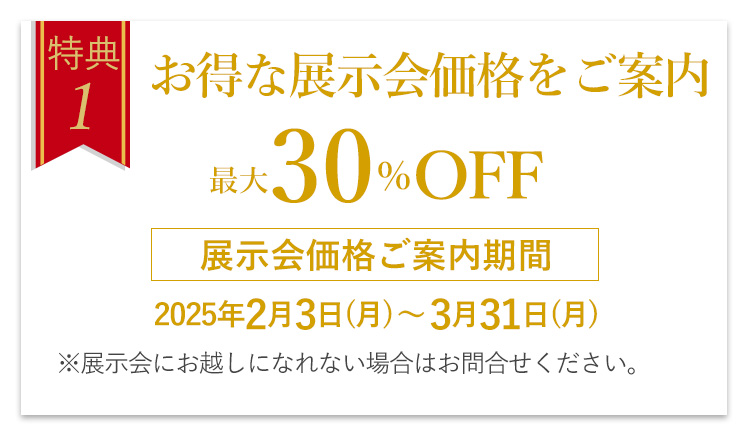 特典
1

お得な展示会価格をご案内

最大30%OFF

展示会価格ご案内期間

2025年2月3日(月)～3月31日(月)

※展示会にお越しになれない場合はお問合せください。